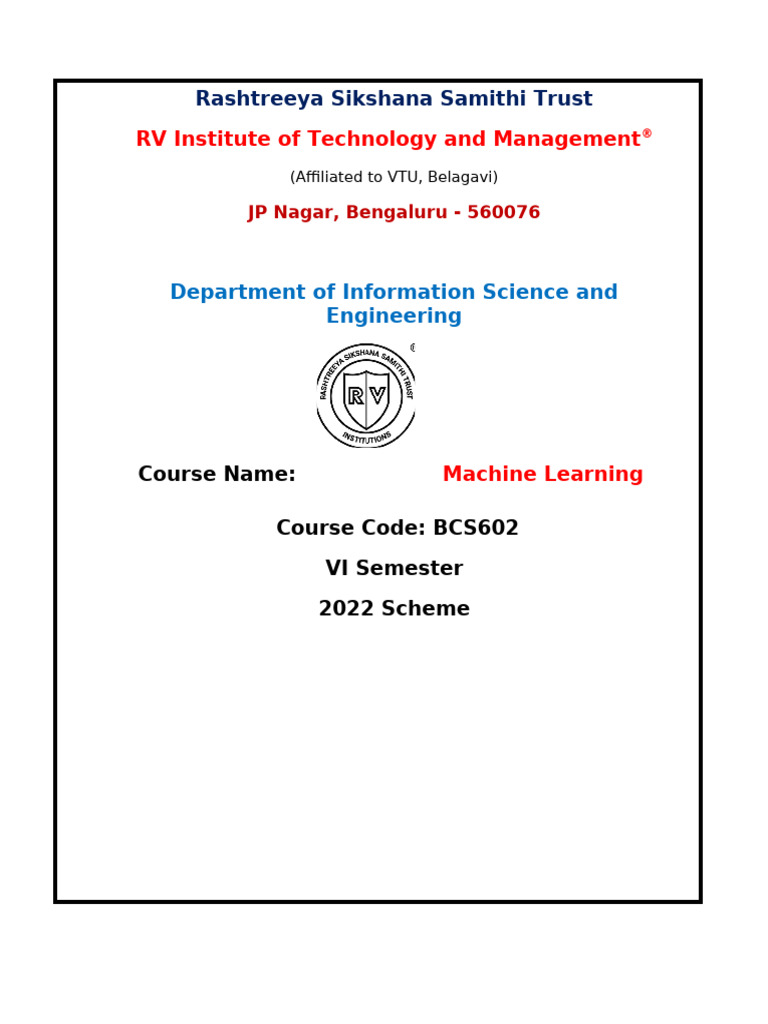 Rashtreeya Sikshana Samithi Trust

RV Institute of Technology and Management®

(Affiliated to VTU, Belagavi)

JP Nagar, Bengaluru - 560076

Department of Information Science and Engineering

RASHTREEYA SIKSHANA SAMITHI TRUST
RV
INSTITUTIONS

Course Name: Machine Learning

Course Code: BCS602

VI Semester

2022 Scheme